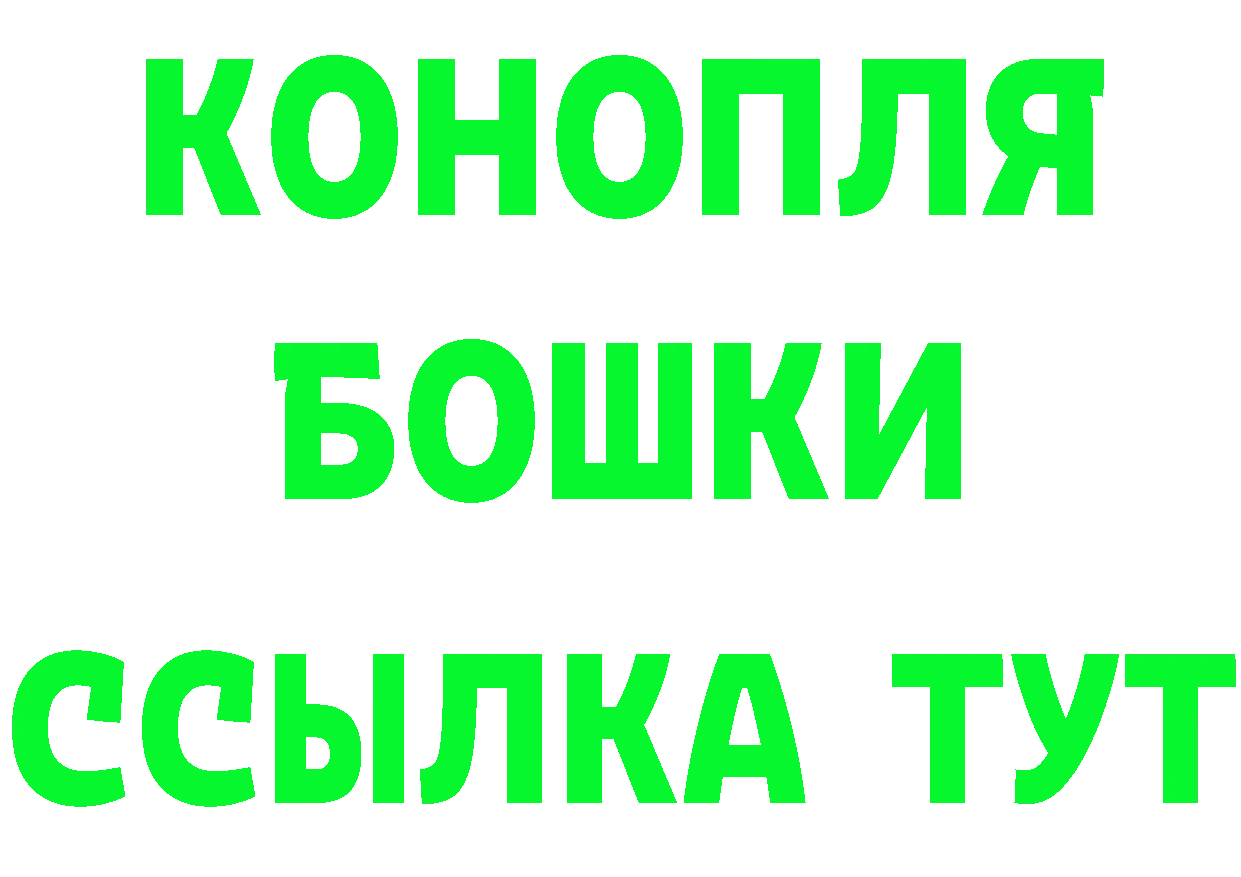 КОНОПЛЯ
БОШКИ
ССЫЛКА ТУТ